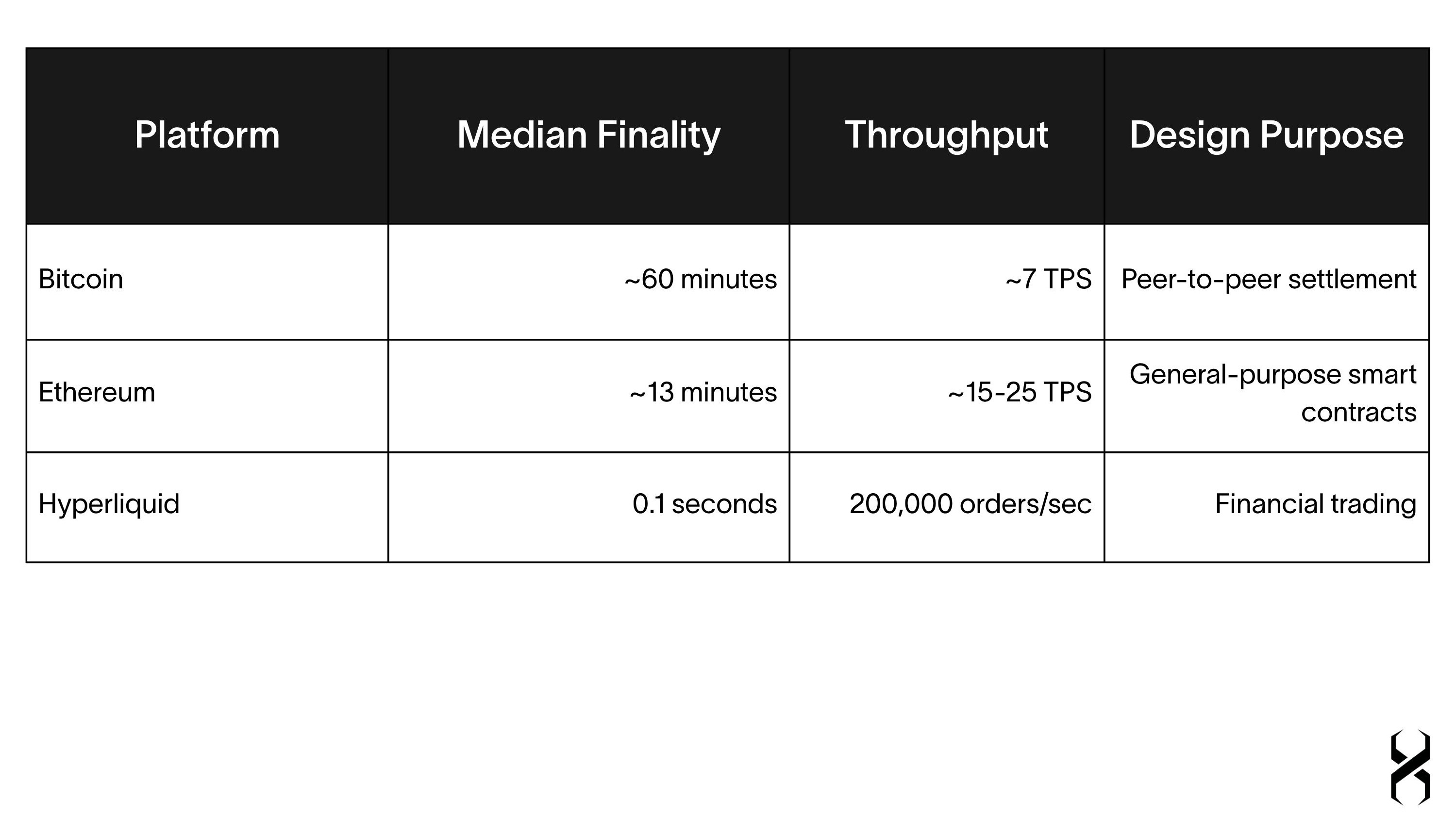 | Platform | Median Finality | Throughput | Design Purpose |
|---|---|---|---|
| Bitcoin | ~60 minutes | ~7 TPS | Peer-to-peer settlement |
| Ethereum | ~13 minutes | ~15-25 TPS | General-purpose smart contracts |
| Hyperliquid | 0.1 seconds | 200,000 orders/sec | Financial trading |